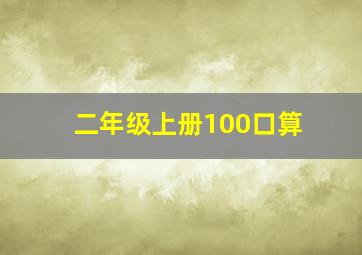 二年级上册100口算